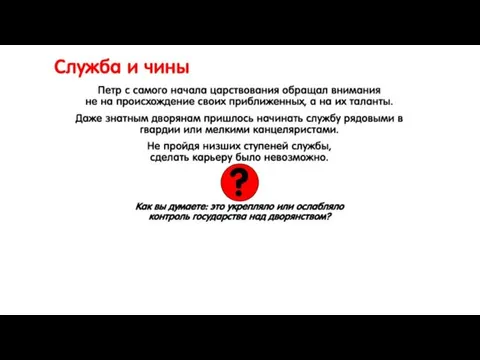 Служба и чины

Петр с самого начала царствования обращал внимания не на происхождение своих приближенных, а на их таланты.

Даже знатным дворянам пришлось начинать службу рядовыми в гвардии или мелкими канцеляристами.

Не пройдя низших ступеней службы, сделать карьеру было невозможно.

?

Как вы думаете: это укрепляло или ослабляло контроль государства над дворянством?